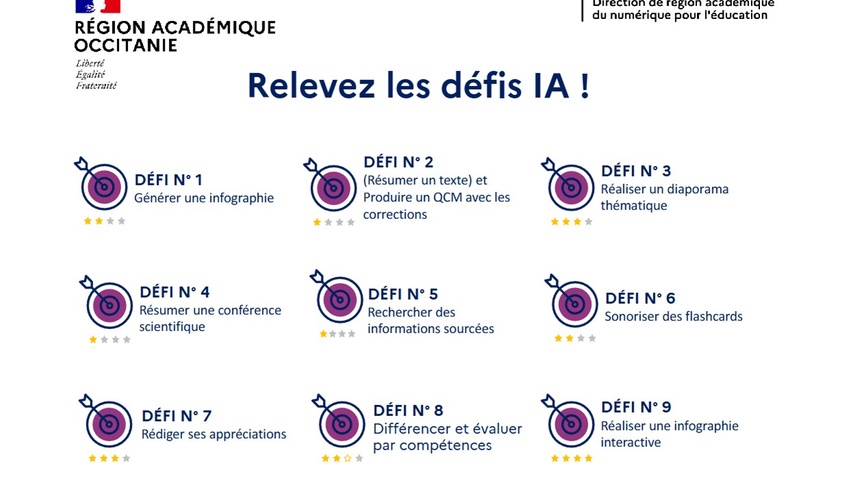 RÉGION ACADÉMIQUE
OCCITANIE
Liberté
Égalité
Fraternité

Direction de région académique
du numérique pour l'éducation

Relevez les défis IA !

DÉFI N° 1
Générer une infographie

DÉFI N° 2
(Résumer un texte) et Produire un QCM avec les corrections

DÉFI N° 3
Réaliser un diaporama thématique

DÉFI N° 4
Résumer une conférence scientifique

DÉFI N° 5
Rechercher des informations sourcées

DÉFI N° 6
Sonoriser des flashcards

DÉFI N° 7
Rédiger ses appréciations

DÉFI N° 8
Différencer et évaluer par compétences

DÉFI N° 9
Réaliser une infographie interactive